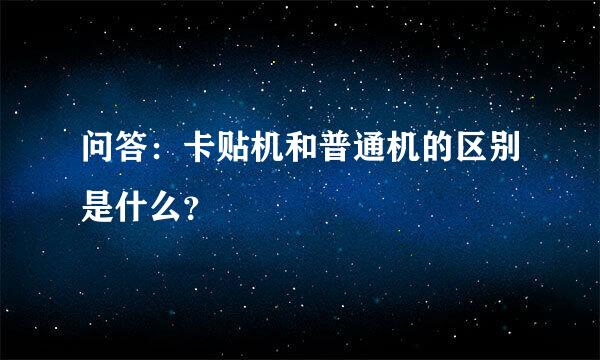 问答：卡贴机和普通机的区别是什么?